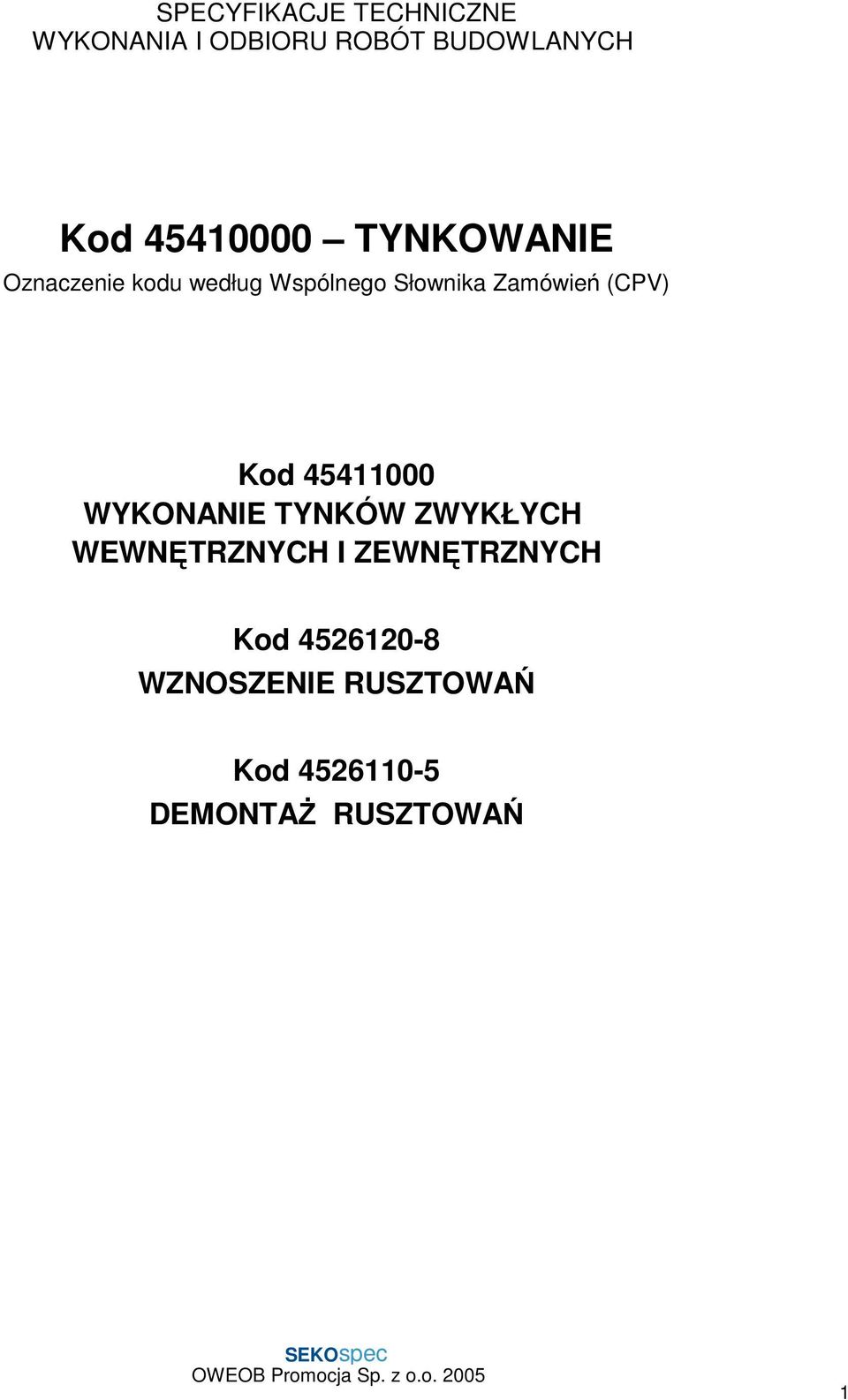 SPECYFIKACJE TECHNICZNE
WYKONANIA I ODBIORU ROBÓT BUDOWLANYCH

Kod 45410000 – TYNKOWANIE
Oznaczenie kodu według Wspólnego Słownika Zamówień (CPV)

Kod 45411000
WYKONANIE TYNKÓW ZWYKŁYCH WEWNĘTRZNYCH I ZEWNĘTRZNYCH

Kod 4526120-8
WZNOSZENIE RUSZTOWAŃ

Kod 4526110-5
DEMONTAŻ RUSZTOWAŃ

SEKOspec
OWEOB Promocja Sp. z o.o. 2005

1